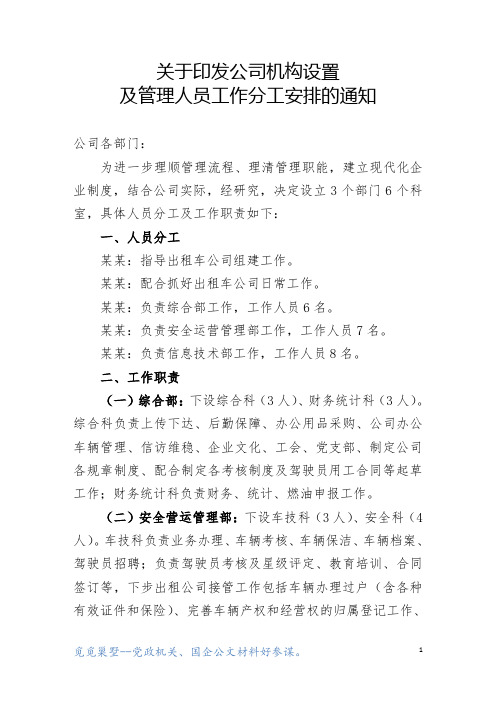 关于印发公司机构设置
及管理人员工作分工安排的通知

公司各部门：

为进一步理顺管理流程、理清管理职能，建立现代化企业制度，结合公司实际，经研究，决定设立3个部门6个科室，具体人员分工及工作职责如下：

一、人员分工

某某：指导出租车公司组建工作。

某某：配合抓好出租车公司日常工作。

某某：负责综合部工作，工作人员6名。

某某：负责安全运营管理部工作，工作人员7名。

某某：负责信息技术部工作，工作人员8名。

二、工作职责

（一）综合部：下设综合科（3人）、财务统计科（3人）。综合科负责上传下达、后勤保障、办公用品采购、公司办公车辆管理、信访维稳、企业文化、工会、党支部、制定公司各规章制度、配合制定各考核制度及驾驶员用工合同等起草工作；财务统计科负责财务、统计、燃油申报工作。

（二）安全营运管理部：下设车技科（3人）、安全科（4人）。车技科负责业务办理、车辆考核、车辆保洁、车辆档案、驾驶员招聘；负责驾驶员考核及星级评定、教育培训、合同签订等，下步出租公司接管工作包括车辆办理过户（含各种有效证件和保险）、完善车辆产权和经营权的归属登记工作、

觅觅渠墅—党政机关、国企公文材料好参谋。 1